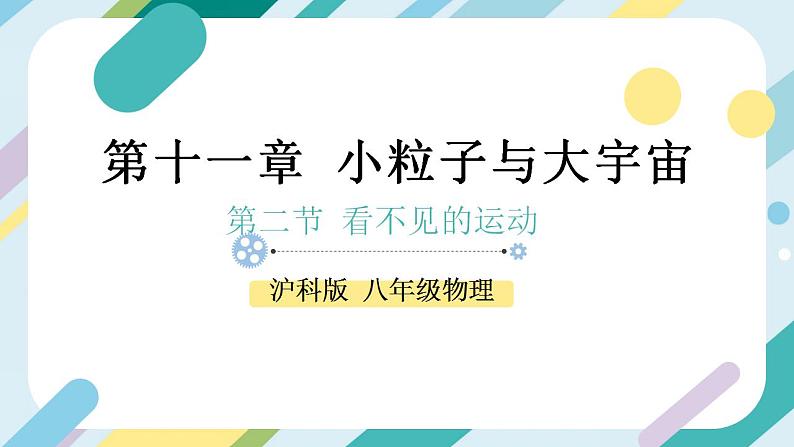 第十一章 小粒子与大宇宙

第二节 看不见的运动

沪科版 八年级物理